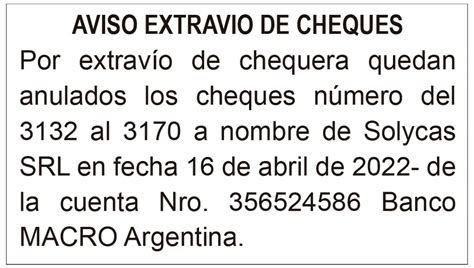 AVISO EXTRAVIO DE CHEQUES

Por extravío de chequera quedan anulados los cheques número del 3132 al 3170 a nombre de Solycas SRL en fecha 16 de abril de 2022- de la cuenta Nro. 356524586 Banco MACRO Argentina.